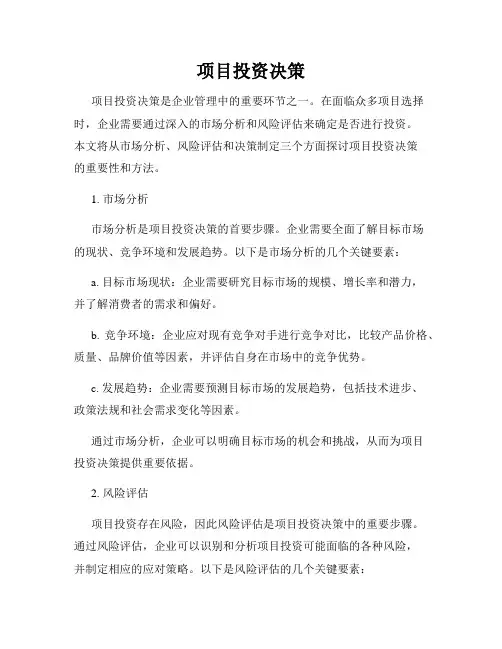 项目投资决策

项目投资决策是企业管理中的重要环节之一。在面临众多项目选择时，企业需要通过深入的市场分析和风险评估来确定是否进行投资。本文将从市场分析、风险评估和决策制定三个方面探讨项目投资决策的重要性和方法。

1. 市场分析

市场分析是项目投资决策的首要步骤。企业需要全面了解目标市场的现状、竞争环境和发展趋势。以下是市场分析的几个关键要素：

a. 目标市场现状：企业需要研究目标市场的规模、增长率和潜力，并了解消费者的需求和偏好。

b. 竞争环境：企业应对现有竞争对手进行竞争对比，比较产品价格、质量、品牌价值等因素，并评估自身在市场中的竞争优势。

c. 发展趋势：企业需要预测目标市场的发展趋势，包括技术进步、政策法规和社会需求变化等因素。

通过市场分析，企业可以明确目标市场的机会和挑战，从而为项目投资决策提供重要依据。

2. 风险评估

项目投资存在风险，因此风险评估是项目投资决策中的重要步骤。通过风险评估，企业可以识别和分析项目投资可能面临的各种风险，并制定相应的应对策略。以下是风险评估的几个关键要素：